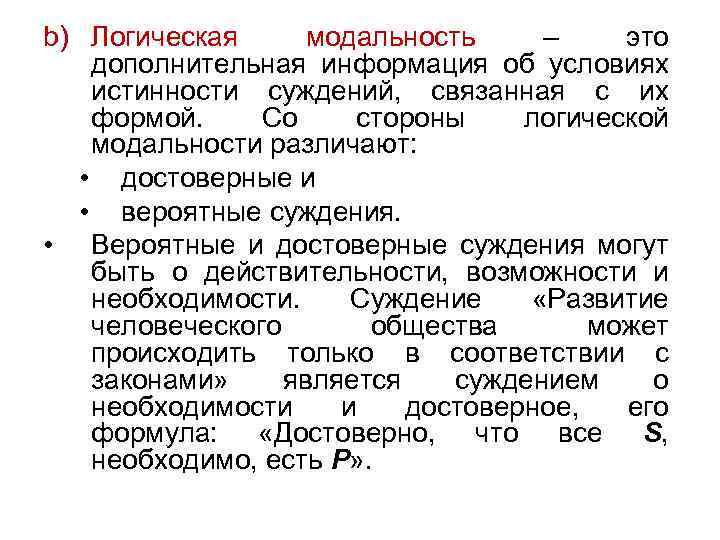 b) Логическая модальность – это дополнительная информация об условиях истинности суждений, связанная с их формой. Со стороны логической модальности различают:

• достоверные и
• вероятные суждения.

• Вероятные и достоверные суждения могут быть о действительности, возможности и необходимости. Суждение «Развитие человеческого общества может происходить только в соответствии с законами» является суждением о необходимости и достоверное, его формула: «Достоверно, что все S, необходимо, есть P».